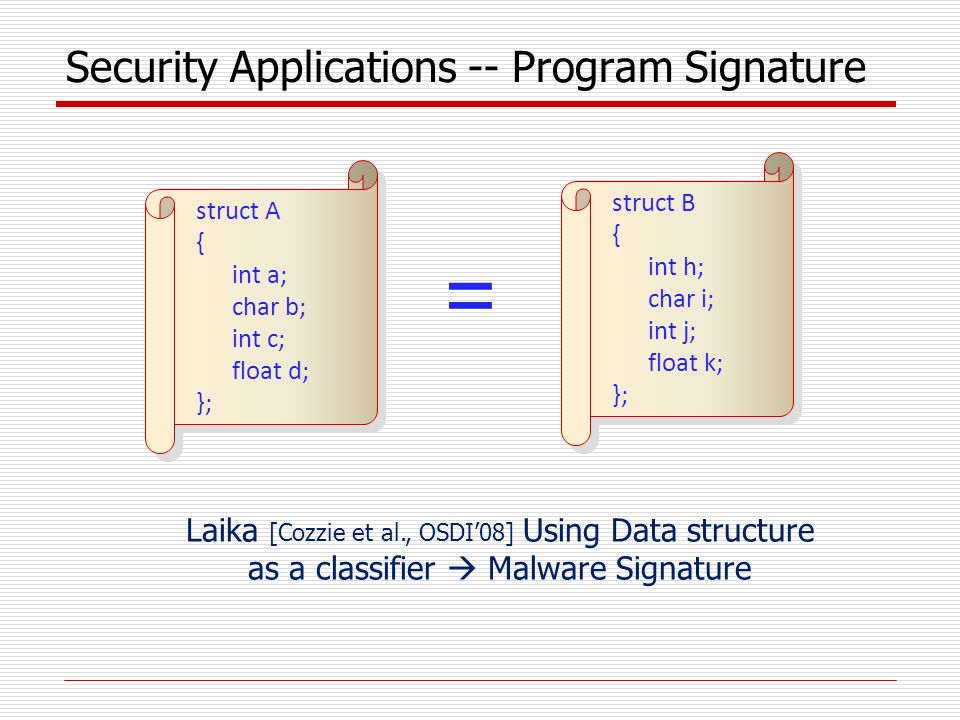 Security Applications -- Program Signature

struct A
{
int a;
char b;
int c;
float d;
};

=

struct B
{
int h;
char i;
int j;
float k;
};

Laika [Cozzie et al., OSDI'08] Using Data structure as a classifier → Malware Signature